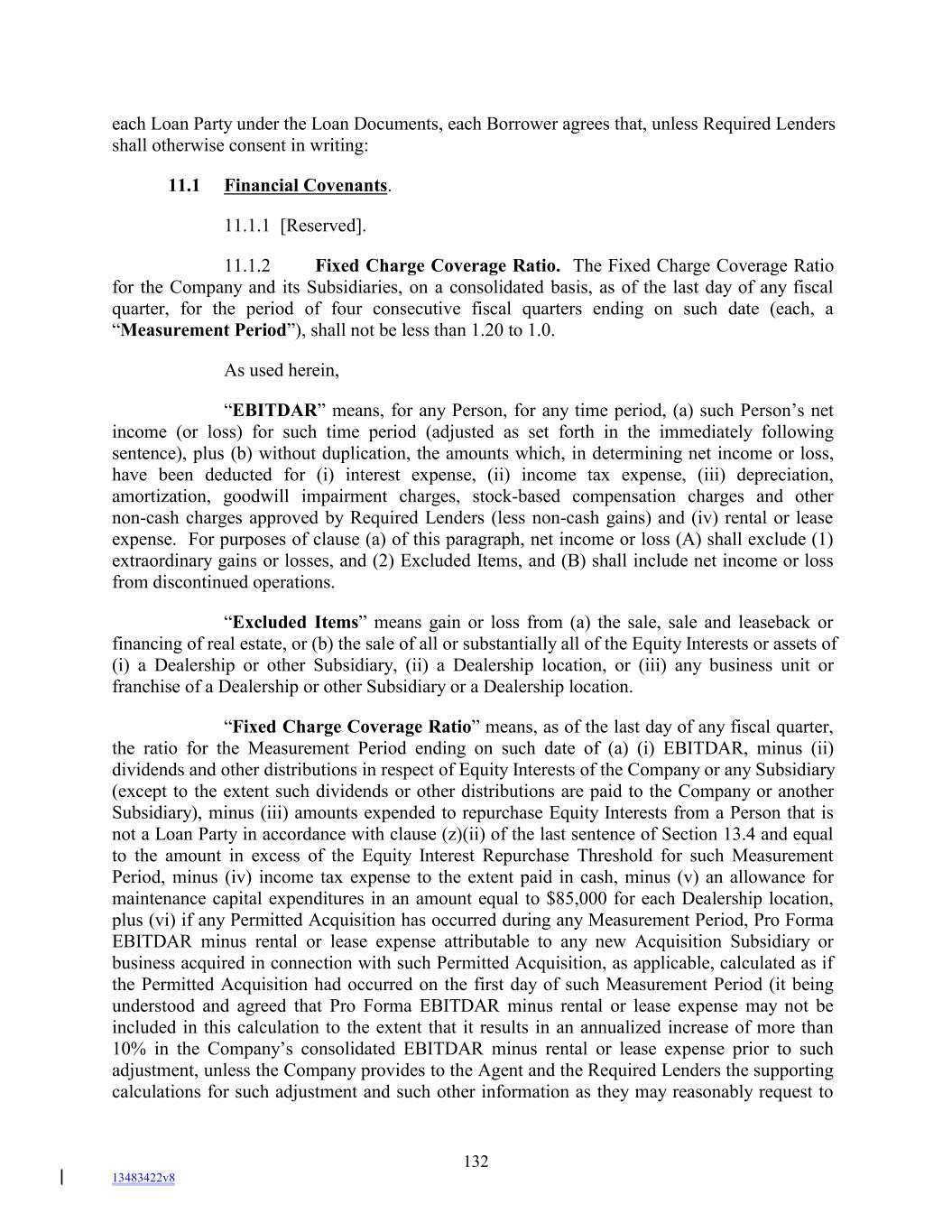 each Loan Party under the Loan Documents, each Borrower agrees that, unless Required Lenders shall otherwise consent in writing:

11.1 Financial Covenants.

11.1.1 [Reserved].

11.1.2 Fixed Charge Coverage Ratio. The Fixed Charge Coverage Ratio for the Company and its Subsidiaries, on a consolidated basis, as of the last day of any fiscal quarter, for the period of four consecutive fiscal quarters ending on such date (each, a "Measurement Period"), shall not be less than 1.20 to 1.0.

As used herein,

"EBITDAR" means, for any Person, for any time period, (a) such Person's net income (or loss) for such time period (adjusted as set forth in the immediately following sentence), plus (b) without duplication, the amounts which, in determining net income or loss, have been deducted for (i) interest expense, (ii) income tax expense, (iii) depreciation, amortization, goodwill impairment charges, stock-based compensation charges and other non-cash charges approved by Required Lenders (less non-cash gains) and (iv) rental or lease expense. For purposes of clause (a) of this paragraph, net income or loss (A) shall exclude (1) extraordinary gains or losses, and (2) Excluded Items, and (B) shall include net income or loss from discontinued operations.

"Excluded Items" means gain or loss from (a) the sale, sale and leaseback or financing of real estate, or (b) the sale of all or substantially all of the Equity Interests or assets of (i) a Dealership or other Subsidiary, (ii) a Dealership location, or (iii) any business unit or franchise of a Dealership or other Subsidiary or a Dealership location.

"Fixed Charge Coverage Ratio" means, as of the last day of any fiscal quarter, the ratio for the Measurement Period ending on such date of (a) (i) EBITDAR, minus (ii) dividends and other distributions in respect of Equity Interests of the Company or any Subsidiary (except to the extent such dividends or other distributions are paid to the Company or another Subsidiary), minus (iii) amounts expended to repurchase Equity Interests from a Person that is not a Loan Party in accordance with clause (z)(ii) of the last sentence of Section 13.4 and equal to the amount in excess of the Equity Interest Repurchase Threshold for such Measurement Period, minus (iv) income tax expense to the extent paid in cash, minus (v) an allowance for maintenance capital expenditures in an amount equal to $85,000 for each Dealership location, plus (vi) if any Permitted Acquisition has occurred during any Measurement Period, Pro Forma EBITDAR minus rental or lease expense attributable to any new Acquisition Subsidiary or business acquired in connection with such Permitted Acquisition, as applicable, calculated as if the Permitted Acquisition had occurred on the first day of such Measurement Period (it being understood and agreed that Pro Forma EBITDAR minus rental or lease expense may not be included in this calculation to the extent that it results in an annualized increase of more than 10% in the Company's consolidated EBITDAR minus rental or lease expense prior to such adjustment, unless the Company provides to the Agent and the Required Lenders the supporting calculations for such adjustment and such other information as they may reasonably request to

132

13483422v8